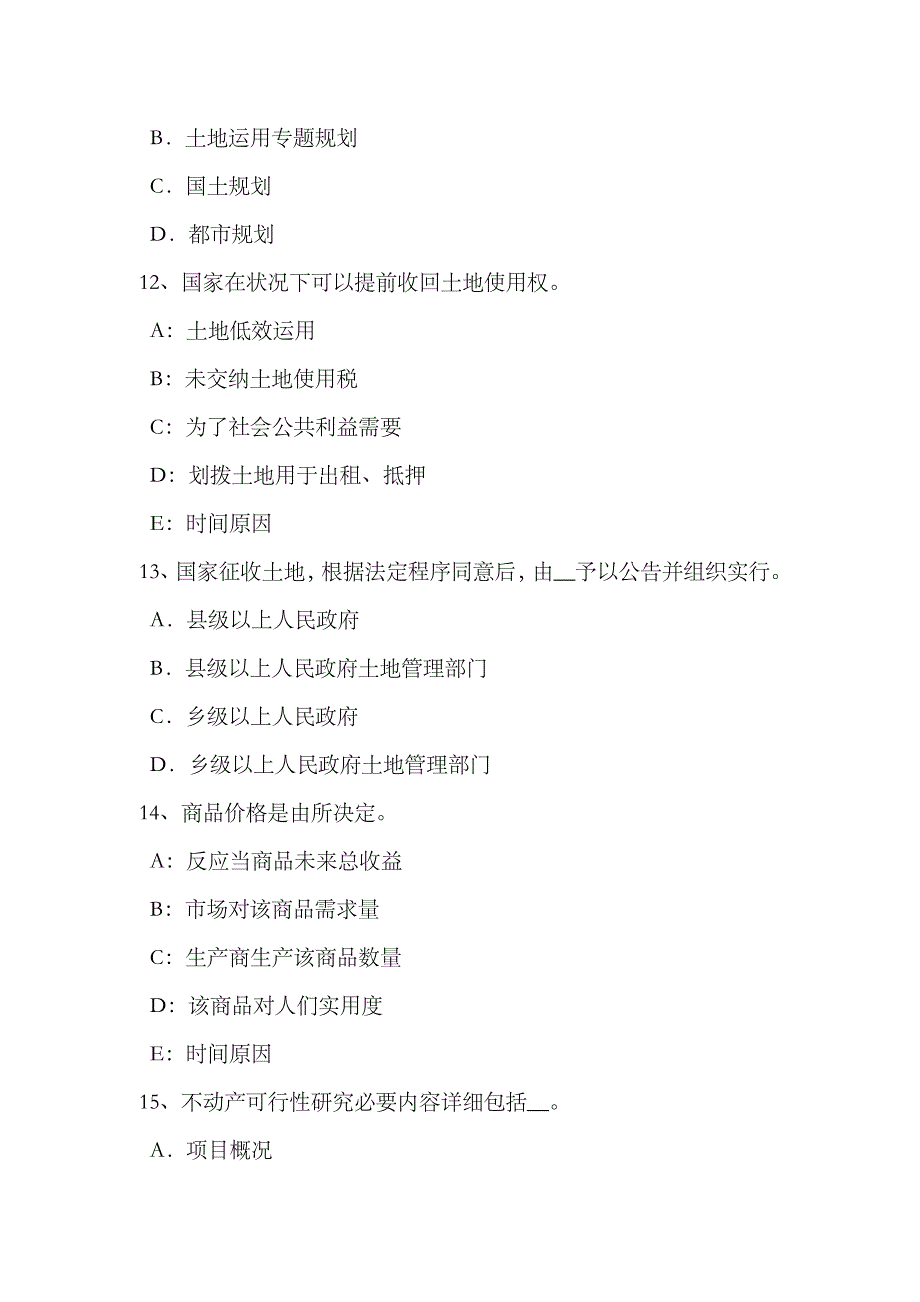 B．土地运用专题规划

C．国土规划

D．都市规划

12、国家在状况下可以提前收回土地使用权。

A：土地低效运用

B：未交纳土地使用税

C：为了社会公共利益需要

D：划拨土地用于出租、抵押

E：时间原因

13、国家征收土地，根据法定程序同意后，由__予以公告并组织实行。

A．县级以上人民政府

B．县级以上人民政府土地管理部门

C．乡级以上人民政府

D．乡级以上人民政府土地管理部门

14、商品价格是由所决定。

A：反应当商品未来总收益

B：市场对该商品需求量

C：生产商生产该商品数量

D：该商品对人们实用度

E：时间原因

15、不动产可行性研究必要内容详细包括__。

A．项目概况